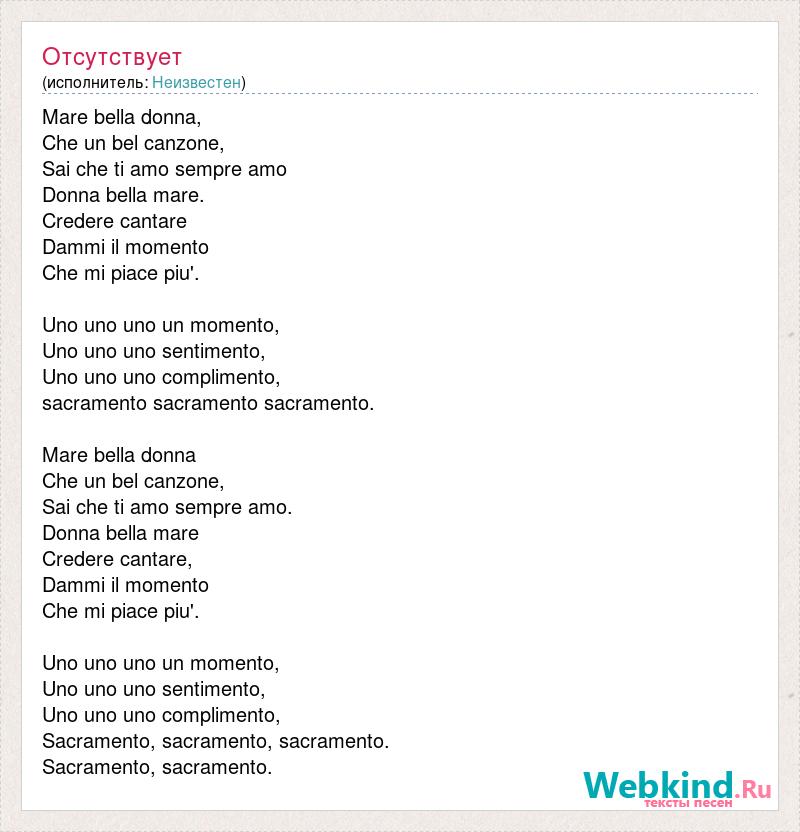 Отсутствует
(исполнитель: Неизвестен)

Mare bella donna,
Che un bel canzone,
Sai che ti amo sempre amo
Donna bella mare.
Credere cantare
Dammi il momento
Che mi piace piu'.

Uno uno uno un momento,
Uno uno uno sentimento,
Uno uno uno complimento,
sacramento sacramento sacramento.

Mare bella donna
Che un bel canzone,
Sai che ti amo sempre amo.
Donna bella mare
Credere cantare,
Dammi il momento
Che mi piace piu'.

Uno uno uno un momento,
Uno uno uno sentimento,
Uno uno uno complimento,
Sacramento, sacramento, sacramento.
Sacramento, sacramento.

Webkind.Ru
тексты песен